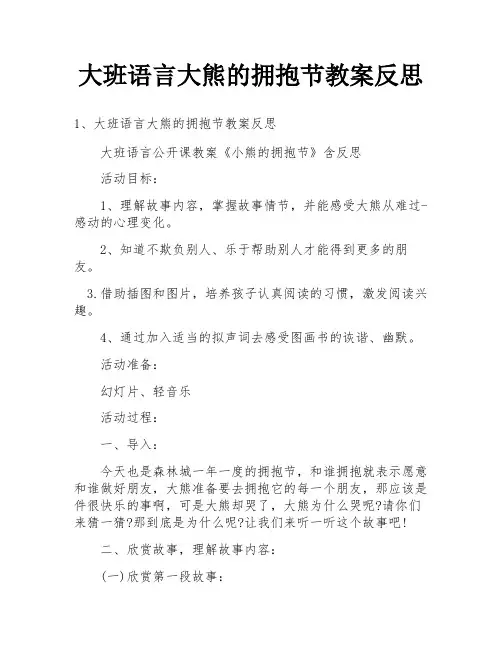 大班语言大熊的拥抱节教案反思

1、大班语言大熊的拥抱节教案反思

大班语言公开课教案《小熊的拥抱节》含反思

活动目标:

1、理解故事内容，掌握故事情节，并能感受大熊从难过-感动的心理变化。

2、知道不欺负别人、乐于帮助别人才能得到更多的朋友。

3.借助插图和图片，培养孩子认真阅读的习惯，激发阅读兴趣。

4、通过加入适当的拟声词去感受图画书的诙谐、幽默。

活动准备:

幻灯片、轻音乐

活动过程:

一、导入:

今天也是森林城一年一度的拥抱节，和谁拥抱就表示愿意和谁做好朋友，大熊准备要去拥抱它的每一个朋友，那应该是件很快乐的事啊，可是大熊却哭了，大熊为什么哭呢?请你们来猜一猜?那到底是为什么呢?让我们来听一听这个故事吧!

二、欣赏故事，理解故事内容:

(一)欣赏第一段故事: